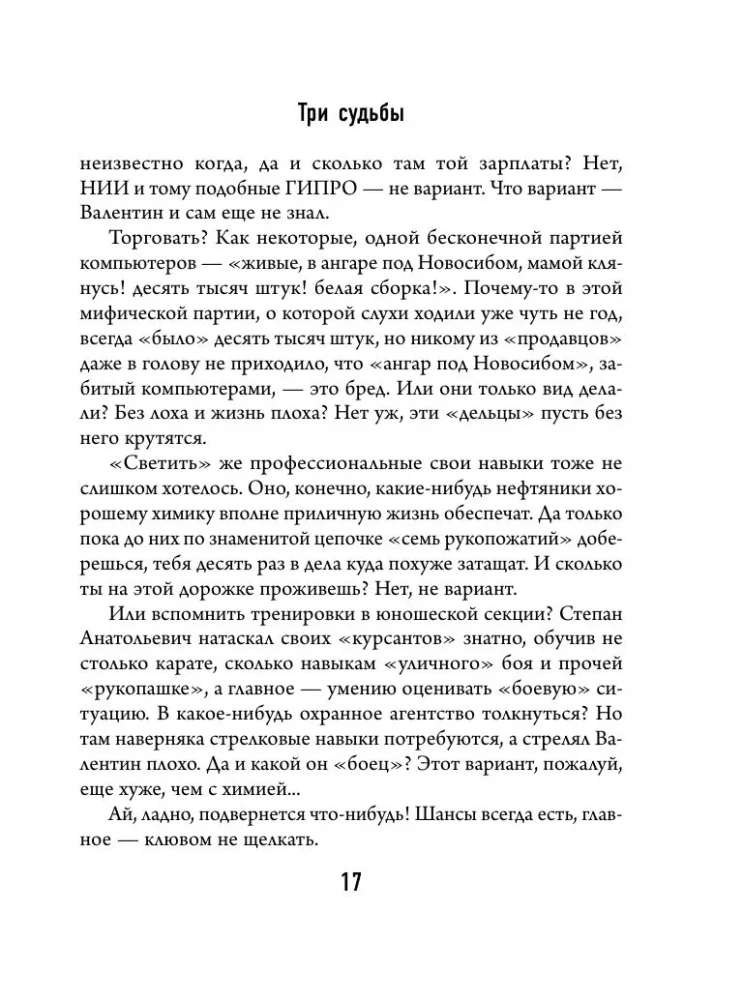 Три судьбы

неизвестно когда, да и сколько там той зарплаты? Нет, НИИ и тому подобные ГИПРО — не вариант. Что вариант — Валентин и сам еще не знал.

Торговать? Как некоторые, одной бесконечной партией компьютеров — «живые, в ангаре под Новосибом, мамой клянусь! десять тысяч штук! белая сборка!». Почему-то в этой мифической партии, о которой слухи ходили уже чуть не год, всегда «было» десять тысяч штук, но никому из «продавцов» даже в голову не приходило, что «ангар под Новосибом», забитый компьютерами, — это бред. Или они только вид делали? Без лоха и жизнь плоха? Нет уж, эти «дельцы» пусть без него крутятся.

«Светить» же профессиональные свои навыки тоже не слишком хотелось. Оно, конечно, какие-нибудь нефтяники хорошему химику вполне приличную жизнь обеспечат. Да только пока до них по знаменитой цепочке «семь рукопожатий» доберешься, тебя десять раз в дела куда похуже затащат. И сколько ты на этой дорожке проживешь? Нет, не вариант.

Или вспомнить тренировки в юношеской секции? Степан Анатольевич натаскал своих «курсантов» знатно, обучив не столько карате, сколько навыкам «уличного» боя и прочей «рукопашке», а главное — умению оценивать «боевую» ситуацию. В какое-нибудь охранное агентство толкнуться? Но там наверняка стрелковые навыки потребуются, а стрелял Валентин плохо. Да и какой он «боец»? Этот вариант, пожалуй, еще хуже, чем с химией...

Ай, ладно, подвернется что-нибудь! Шансы всегда есть, главное — клювом не щелкать.

17